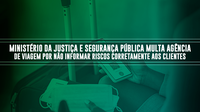 MINISTÉRIO DA JUSTIÇA E SEGURANÇA PÚBLICA MULTA AGÊNCIA DE VIAGEM POR NÃO INFORMAR RISCOS CORRETAMENTE AOS CLIENTES